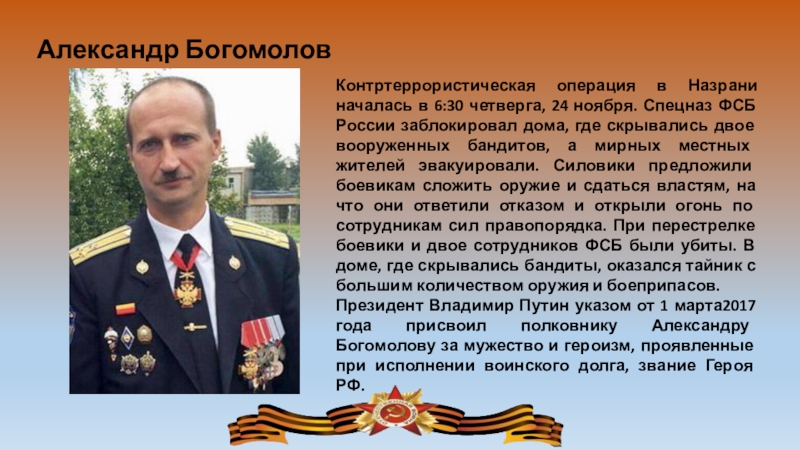 Александр Богомолов

Контртеррористическая операция в Назрани началась в 6:30 четверга, 24 ноября. Спецназ ФСБ России заблокировал дома, где скрывались двое вооруженных бандитов, а мирных местных жителей эвакуировали. Силовики предложили боевикам сложить оружие и сдаться властям, на что они ответили отказом и открыли огонь по сотрудникам сил правопорядка. При перестрелке боевики и двое сотрудников ФСБ были убиты. В доме, где скрывались бандиты, оказался тайник с большим количеством оружия и боеприпасов.

Президент Владимир Путин указом от 1 марта2017 года присвоил полковнику Александру Богомолову за мужество и героизм, проявленные при исполнении воинского долга, звание Героя РФ.